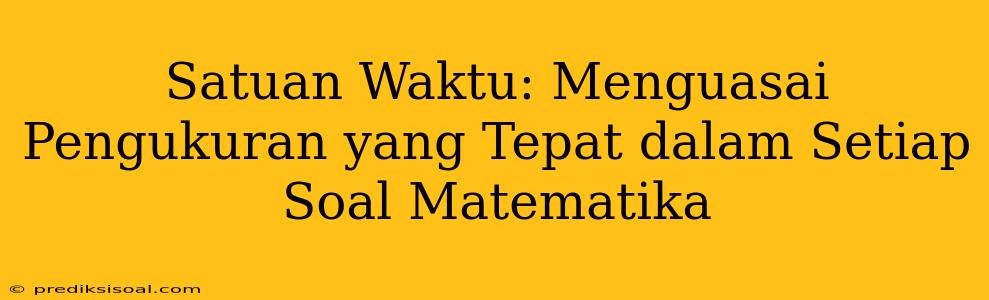 Satuan Waktu: Menguasai Pengukuran yang Tepat dalam Setiap Soal Matematika

© prediksisoal.com